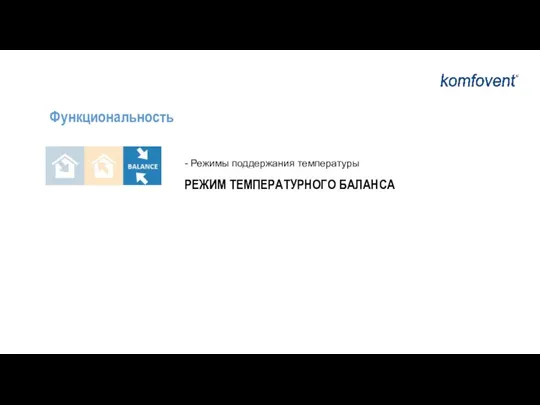 komfovent

Функциональность

BALANCE

- Режимы поддержания температуры

РЕЖИМ ТЕМПЕРАТУРНОГО БАЛАНСА